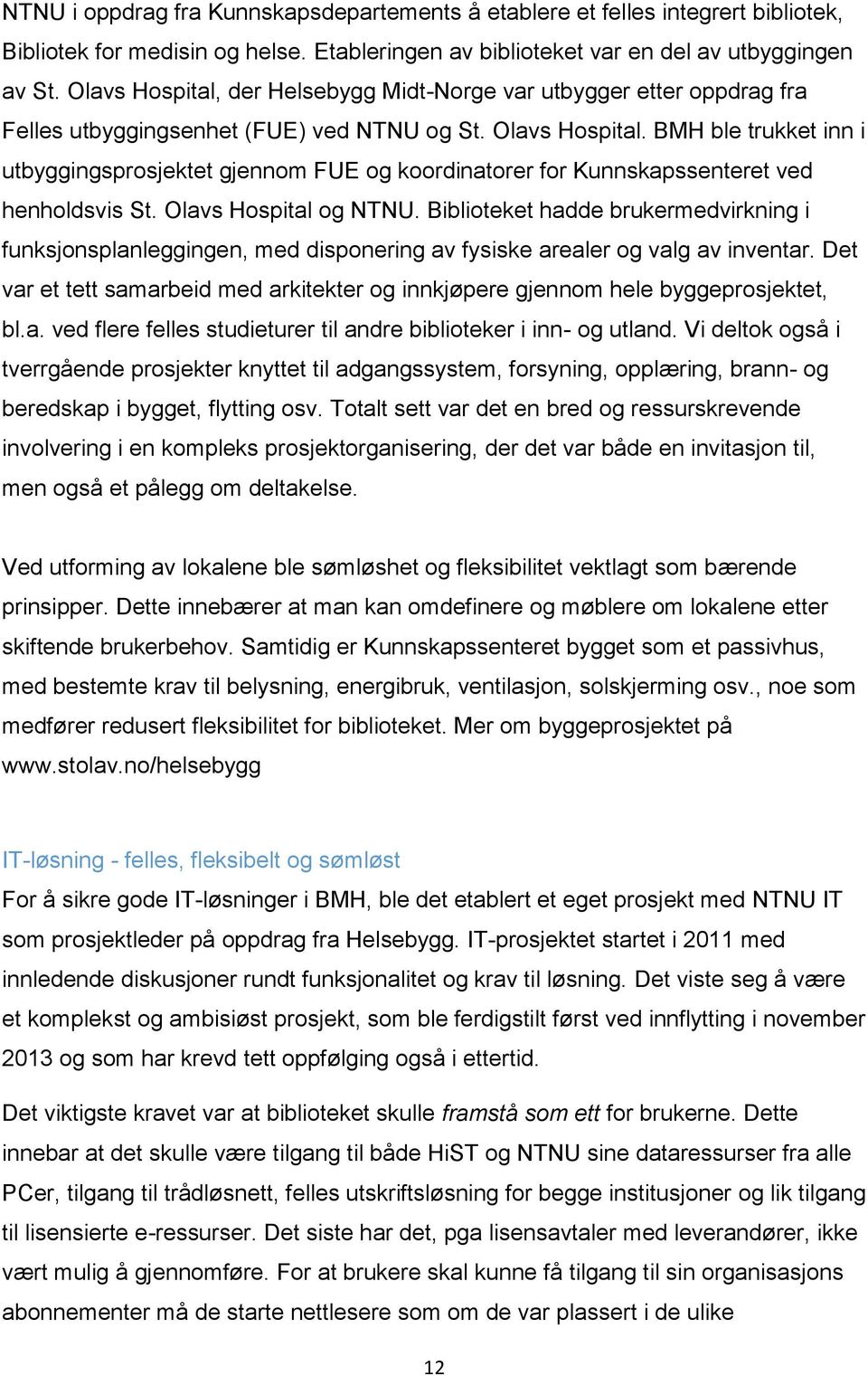 NTNU i oppdrag fra Kunnskapsdepartements å etablere et felles integrert bibliotek, Bibliotek for medisin og helse. Etableringen av biblioteket var en del av utbyggingen av St. Olavs Hospital, der Helsebygg Midt-Norge var utbygger etter oppdrag fra Felles utbyggingsenhet (FUE) ved NTNU og St. Olavs Hospital. BMH ble trukket inn i utbyggingsprosjektet gjennom FUE og koordinatorer for Kunnskapssenteret ved henholdsvis St. Olavs Hospital og NTNU. Biblioteket hadde brukermedvirkning i funksjonsplanleggingen, med disponering av fysiske arealer og valg av inventar. Det var et tett samarbeid med arkitekter og innkjøpere gjennom hele byggeprosjektet, bl.a. ved flere felles studieturer til andre biblioteker i inn- og utland. Vi deltok også i tverrgående prosjekter knyttet til adgangssystem, forsyning, opplæring, brann- og beredskap i bygget, flytting osv. Totalt sett var det en bred og ressurskrevende involvering i en kompleks prosjektorganisering, der det var både en invitasjon til, men også et pålegg om deltakelse.

Ved utforming av lokalene ble sømløshet og fleksibilitet vektlagt som bærende prinsipper. Dette innebærer at man kan omdefinere og møblere om lokalene etter skiftende brukerbehov. Samtidig er Kunnskapssenteret bygget som et passivhus, med bestemte krav til belysning, energibruk, ventilasjon, solskjerming osv., noe som medfører redusert fleksibilitet for biblioteket. Mer om byggeprosjektet på www.stolav.no/helsebygg

IT-løsning - felles, fleksibelt og sømløst
For å sikre gode IT-løsninger i BMH, ble det etablert et eget prosjekt med NTNU IT som prosjektleder på oppdrag fra Helsebygg. IT-prosjektet startet i 2011 med innledende diskusjoner rundt funksjonalitet og krav til løsning. Det viste seg å være et komplekst og ambisiøst prosjekt, som ble ferdigstilt først ved innflytting i november 2013 og som har krevd tett oppfølging også i ettertid.

Det viktigste kravet var at biblioteket skulle framstå som ett for brukerne. Dette innebar at det skulle være tilgang til både HiST og NTNU sine dataressurser fra alle PCer, tilgang til trådløsnett, felles utskriftsløsning for begge institusjoner og lik tilgang til lisensierte e-ressurser. Det siste har det, pga lisensavtaler med leverandører, ikke vært mulig å gjennomføre. For at brukere skal kunne få tilgang til sin organisasjons abonnementer må de starte nettlesere som om de var plassert i de ulike

12